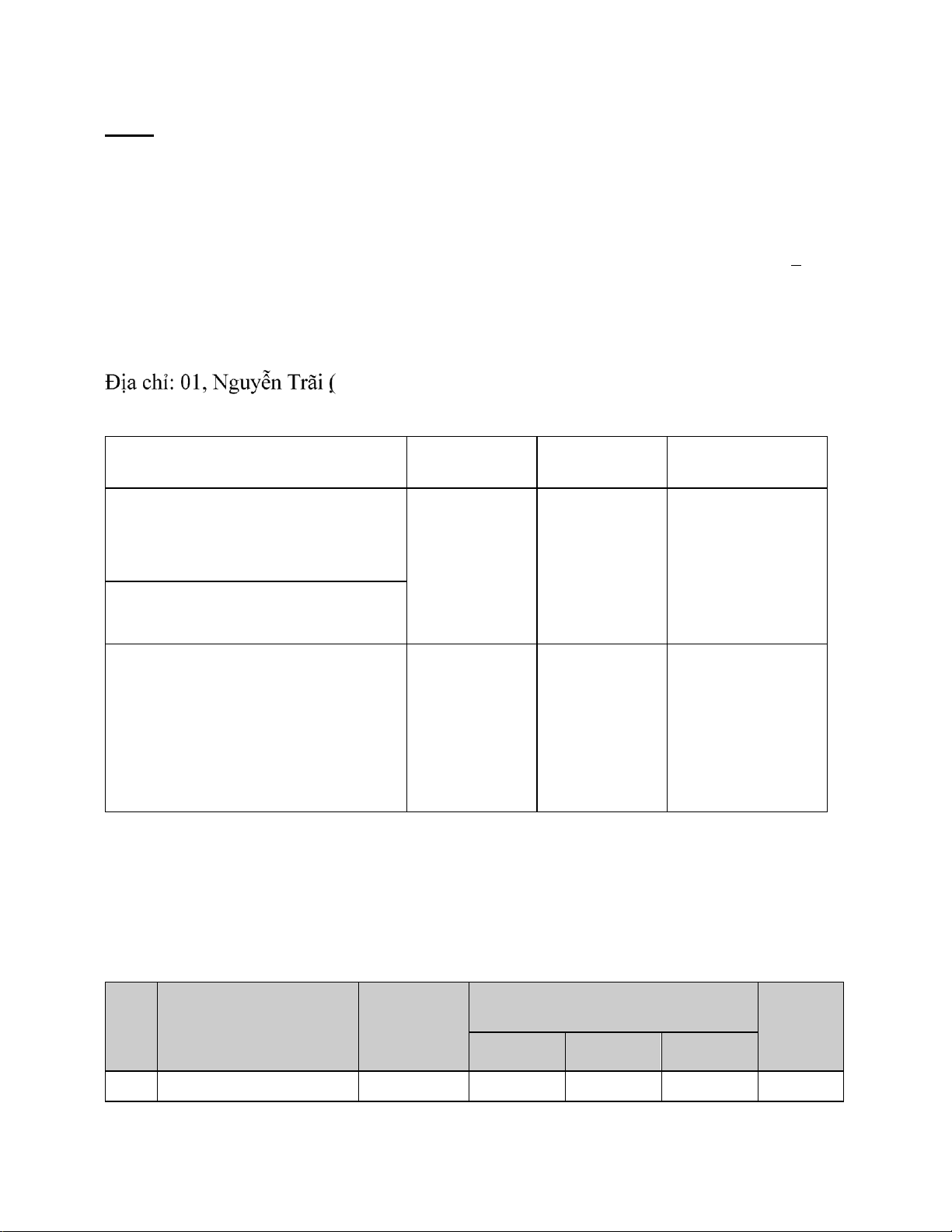 Địa chỉ: 01, Nguyễn Trãi (